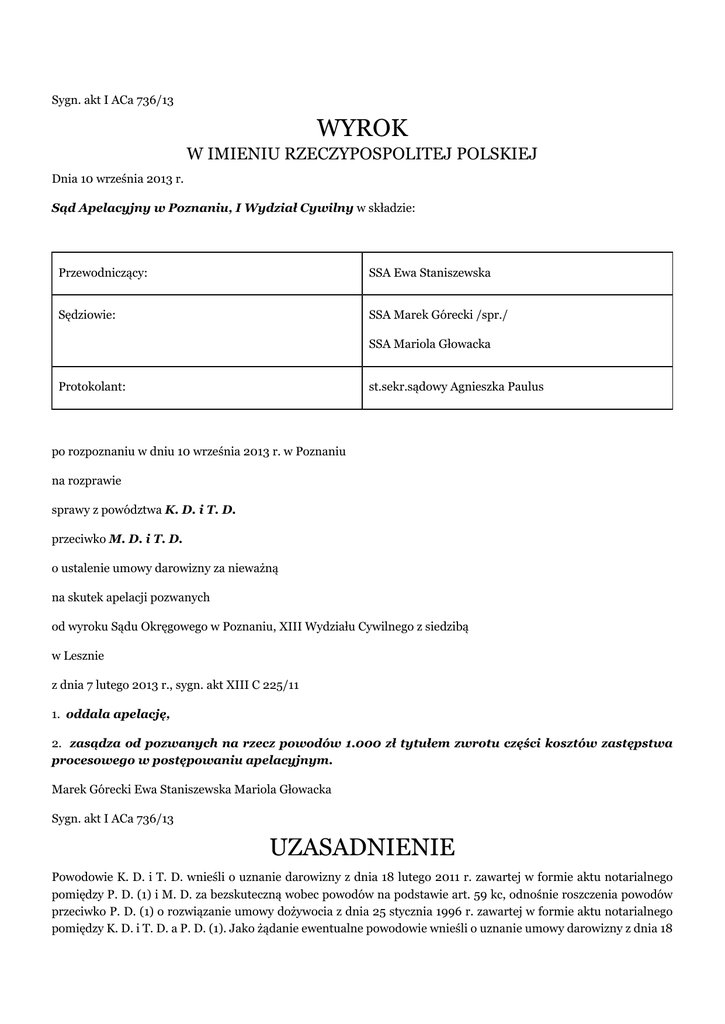 Sygn. akt I ACa 736/13

WYROK
W IMIENIU RZECZYPOSPOLITEJ POLSKIEJ

Dnia 10 września 2013 r.

Sąd Apelacyjny w Poznaniu, I Wydział Cywilny w składzie:

| Przewodniczący: | SSA Ewa Staniszewska |
|---|---|
| Sędziowie: | SSA Marek Górecki /spr./ SSA Mariola Głowacka |
| Protokolant: | st.sekr.sądowy Agnieszka Paulus |

po rozpoznaniu w dniu 10 września 2013 r. w Poznaniu

na rozprawie

sprawy z powództwa K. D. i T. D.

przeciwko M. D. i T. D.

o ustalenie umowy darowizny za nieważną

na skutek apelacji pozwanych

od wyroku Sądu Okręgowego w Poznaniu, XIII Wydziału Cywilnego z siedzibą

w Lesznie

z dnia 7 lutego 2013 r., sygn. akt XIII C 225/11

1. oddala apelację,

2. zasądza od pozwanych na rzecz powodów 1.000 zł tytułem zwrotu części kosztów zastępstwa procesowego w postępowaniu apelacyjnym.

Marek Górecki Ewa Staniszewska Mariola Głowacka

Sygn. akt I ACa 736/13

UZASADNIENIE

Powodowie K. D. i T. D. wnieśli o uznanie darowizny z dnia 18 lutego 2011 r. zawartej w formie aktu notarialnego pomiędzy P. D. (1) i M. D. za bezskuteczną wobec powodów na podstawie art. 59 kc, odnośnie roszczenia powodów przeciwko P. D. (1) o rozwiązanie umowy dożywocia z dnia 25 stycznia 1996 r. zawartej w formie aktu notarialnego pomiędzy K. D. i T. D. a P. D. (1). Jako żądanie ewentualne powodowie wnieśli o uznanie umowy darowizny z dnia 18